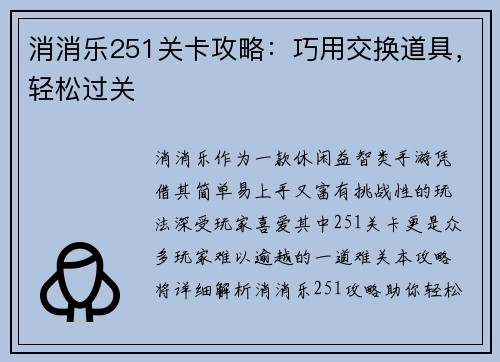 消消乐251关卡攻略：巧用交换道具，轻松过关

消消乐作为一款休闲益智类手游凭借其简单易上手又富有挑战性的玩法深受玩家喜爱其中251关卡更是众多玩家难以逾越的一道难关本攻略将详细解析消消乐251攻略助你轻松